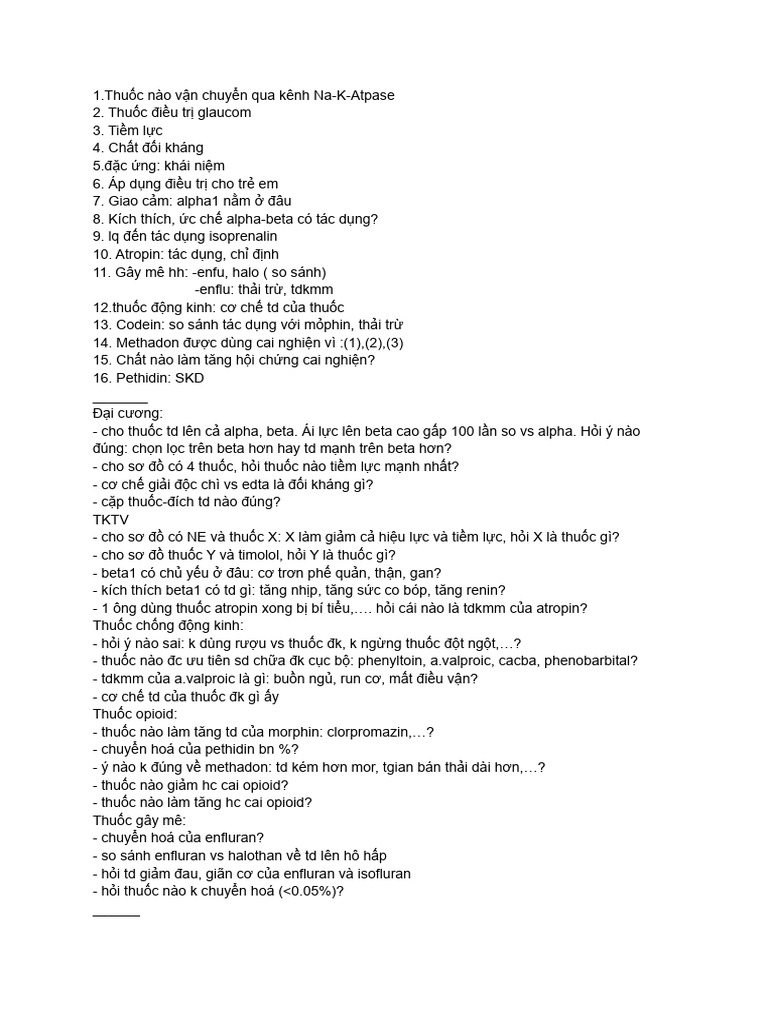 1.Thuốc nào vận chuyển qua kênh Na-K-Atpase
2. Thuốc điều trị glaucom
3. Tiềm lực
4. Chất đối kháng
5.đặc ứng: khái niệm
6. Áp dụng điều trị cho trẻ em
7. Giao cảm: alpha1 nằm ở đâu
8. Kích thích, ức chế alpha-beta có tác dụng?
9. lq đến tác dụng isoprenalin
10. Atropin: tác dụng, chỉ định
11. Gây mê hh: -enfu, halo ( so sánh)
-enflu: thải trừ, tdkmm
12.thuốc động kinh: cơ chế td của thuốc
13. Codein: so sánh tác dụng với mỏphin, thải trừ
14. Methadon được dùng cai nghiện vì :(1),(2),(3)
15. Chất nào làm tăng hội chứng cai nghiện?
16. Pethidin: SKD
_______
Đại cương:
- cho thuốc td lên cả alpha, beta. Ái lực lên beta cao gấp 100 lần so vs alpha. Hỏi ý nào đúng: chọn lọc trên beta hay td mạnh trên beta hơn?
- cho sơ đồ có 4 thuốc, hỏi thuốc nào tiềm lực mạnh nhất?
- cơ chế giải độc chì vs edta là đối kháng gì?
- cặp thuốc-đích td nào đúng?
TKTV
- cho sơ đồ có NE và thuốc X: X làm giảm cả hiệu lực và tiềm lực, hỏi X là thuốc gì?
- cho sơ đồ thuốc Y và timolol, hỏi Y là thuốc gì?
- beta1 có chủ yếu ở đâu: cơ trơn phế quản, thận, gan?
- kích thích beta1 có td gì: tăng nhịp, tăng sức co bóp, tăng renin?
- 1 ông dùng thuốc atropin xong bị bí tiểu,…. hỏi cái nào là tdkmm của atropin?
Thuốc chống động kinh:
- hỏi ý nào sai: k dùng rượu vs thuốc đk, k ngừng thuốc đột ngột,…?
- thuốc nào đc ưu tiên sd chữa đk cục bộ: phenyltoin, a.valproic, cacba, phenobarbital?
- tdkmm của a.valproic là gì: buồn ngủ, run cơ, mất điều vận?
- cơ chế td của thuốc đk gì ấy
Thuốc opioid:
- thuốc nào làm tăng td của morphin: clorpromazin,…?
- chuyển hoá của pethidin bn %?
- ý nào k đúng về methadon: td kém hơn mor, tgian bán thải dài hơn,…?
- thuốc nào giảm hc cai opioid?
- thuốc nào làm tăng hc cai opioid?
Thuốc gây mê:
- chuyển hoá của enfluran?
- so sánh enfluran vs halothan về td lên hô hấp
- hỏi td giảm đau, giãn cơ của enfluran và isofluran
- hỏi thuốc nào k chuyển hoá (<0.05%)?
______